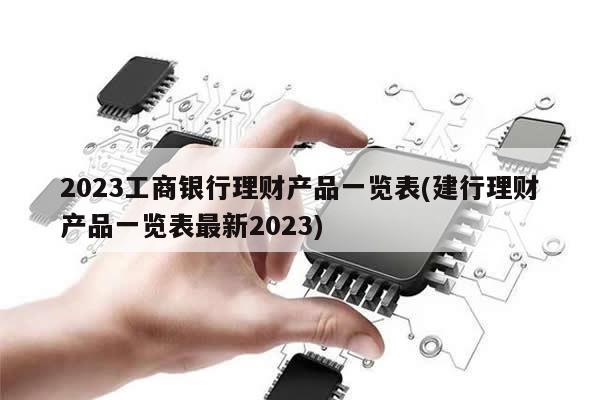 2023工商银行理财产品一览表(建行理财产品一览表最新2023)